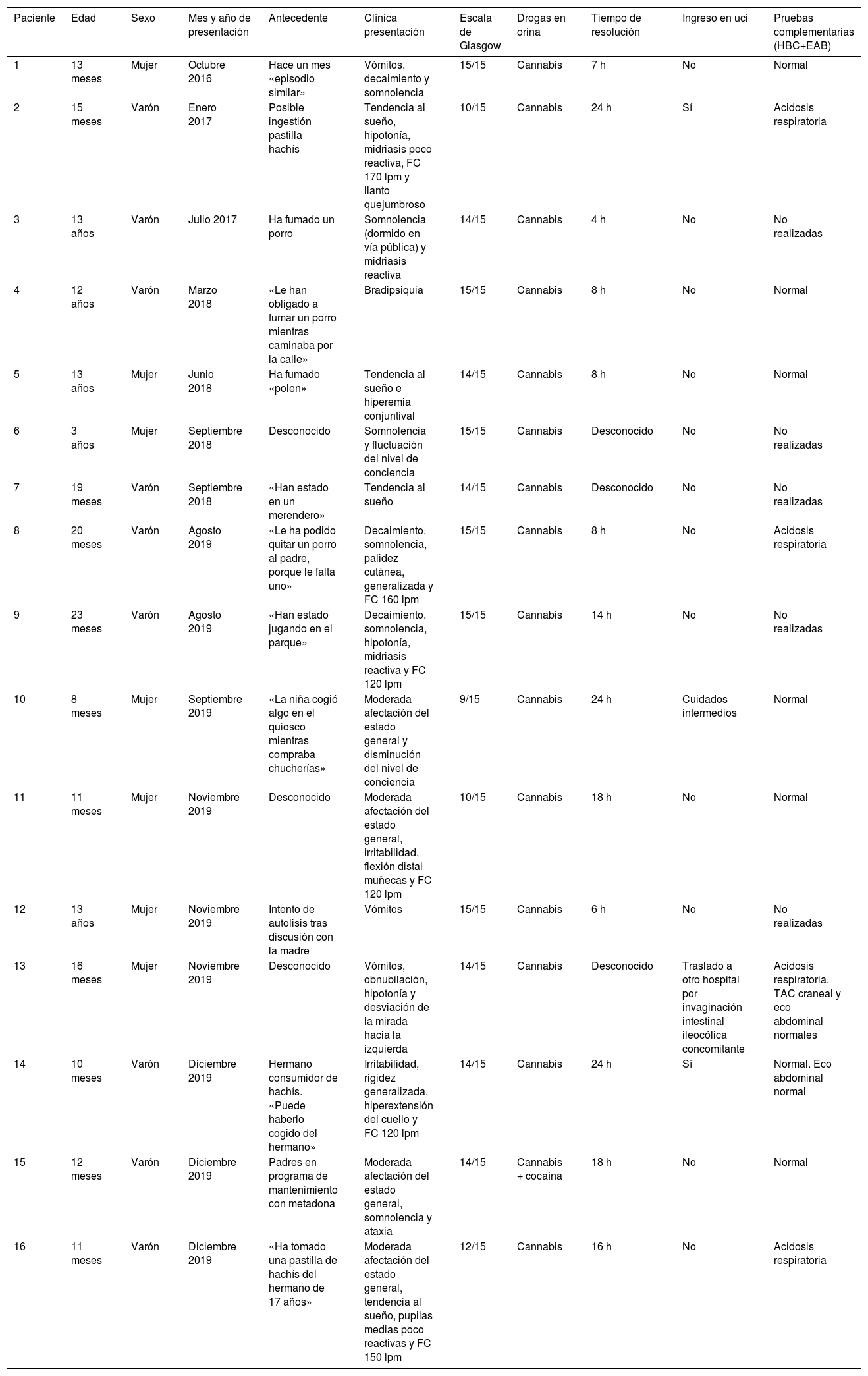 | Paciente | Edad | Sexo | Mes y año de presentación | Antecedente | Clínica presentación | Escala de Glasgow | Drogas en orina | Tiempo de resolución | Ingreso en uci | Pruebas complementarias (HBC+EAB) |
|---|---|---|---|---|---|---|---|---|---|---|
| 1 | 13 meses | Mujer | Octubre 2016 | Hace un mes «episodio similar» | Vómitos, decaimiento y somnolencia | 15/15 | Cannabis | 7 h | No | Normal |
| 2 | 15 meses | Varón | Enero 2017 | Posible ingestión pastilla hachís | Tendencia al sueño, hipotonía, midriasis poco reactiva, FC 170 lpm y llanto quejumbroso | 10/15 | Cannabis | 24 h | Sí | Acidosis respiratoria |
| 3 | 13 años | Varón | Julio 2017 | Ha fumado un porro | Somnolencia (dormido en vía pública) y midriasis reactiva | 14/15 | Cannabis | 4 h | No | No realizadas |
| 4 | 12 años | Varón | Marzo 2018 | «Le han obligado a fumar un porro mientras caminaba por la calle» | Bradipsiquia | 15/15 | Cannabis | 8 h | No | Normal |
| 5 | 13 años | Mujer | Junio 2018 | Ha fumado «polen» | Tendencia al sueño e hiperemia conjuntival | 14/15 | Cannabis | 8 h | No | Normal |
| 6 | 3 años | Mujer | Septiembre 2018 | Desconocido | Somnolencia y fluctuación del nivel de conciencia | 15/15 | Cannabis | Desconocido | No | No realizadas |
| 7 | 19 meses | Varón | Septiembre 2018 | «Han estado en un merendero» | Tendencia al sueño | 14/15 | Cannabis | Desconocido | No | No realizadas |
| 8 | 20 meses | Varón | Agosto 2019 | «Le ha podido quitar un porro al padre, porque le falta uno» | Decaimiento, somnolencia, palidez cutánea, generalizada y FC 160 lpm | 15/15 | Cannabis | 8 h | No | Acidosis respiratoria |
| 9 | 23 meses | Varón | Agosto 2019 | «Han estado jugando en el parque» | Decaimiento, somnolencia, hipotonía, midriasis reactiva y FC 120 lpm | 15/15 | Cannabis | 14 h | No | No realizadas |
| 10 | 8 meses | Mujer | Septiembre 2019 | «La niña cogió algo en el quiosco mientras compraba chucherías» | Moderada afectación del estado general y disminución del nivel de conciencia | 9/15 | Cannabis | 24 h | Cuidados intermedios | Normal |
| 11 | 11 meses | Mujer | Noviembre 2019 | Desconocido | Moderada afectación del estado general, irritabilidad, flexión distal muñecas y FC 120 lpm | 10/15 | Cannabis | 18 h | No | Normal |
| 12 | 13 años | Mujer | Noviembre 2019 | Intento de autolisis tras discusión con la madre | Vómitos | 15/15 | Cannabis | 6 h | No | No realizadas |
| 13 | 16 meses | Mujer | Noviembre 2019 | Desconocido | Vómitos, obnubilación, hipotonía y desviación de la mirada hacia la izquierda | 14/15 | Cannabis | Desconocido | Traslado a otro hospital por invaginación intestinal ileocólica concomitante | Acidosis respiratoria, TAC craneal y eco abdominal normales |
| 14 | 10 meses | Varón | Diciembre 2019 | Hermano consumidor de hachís. «Puede haberlo cogido del hermano» | Irritabilidad, rigidez generalizada, hiperextensión del cuello y FC 120 lpm | 14/15 | Cannabis | 24 h | Sí | Normal. Eco abdominal normal |
| 15 | 12 meses | Varón | Diciembre 2019 | Padres en programa de mantenimiento con metadona | Moderada afectación del estado general, somnolencia y ataxia | 14/15 | Cannabis + cocaína | 18 h | No | Normal |
| 16 | 11 meses | Varón | Diciembre 2019 | «Ha tomado una pastilla de hachís del hermano de 17 años» | Moderada afectación del estado general, tendencia al sueño, pupilas medias poco reactivas y FC 150 lpm | 12/15 | Cannabis | 16 h | No | Acidosis respiratoria |